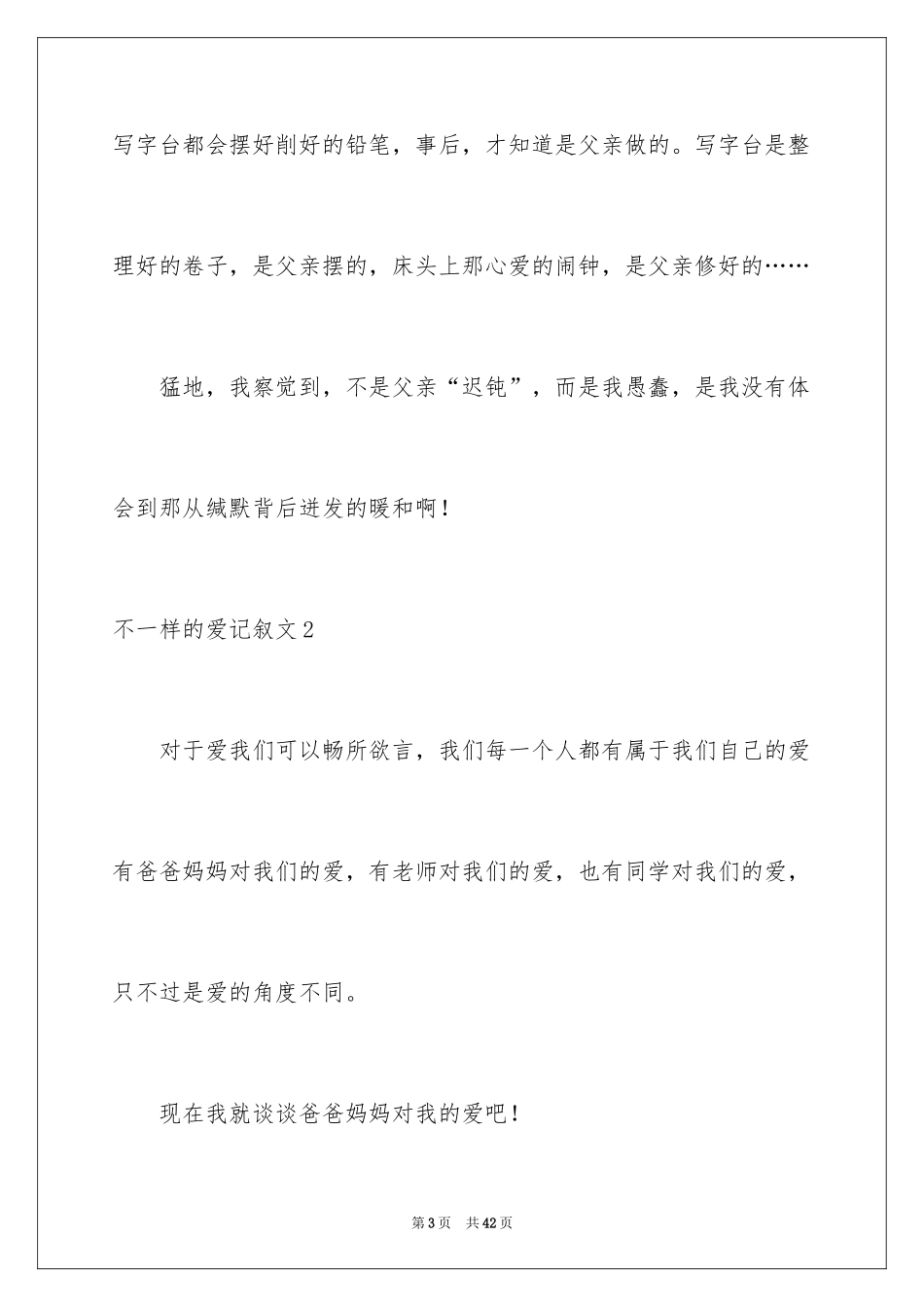 写字台都会摆好削好的铅笔，事后，才知道是父亲做的。写字台是整理好的卷子，是父亲摆的，床头上那心爱的闹钟，是父亲修好的……

猛地，我察觉到，不是父亲“迟钝”，而是我愚蠢，是我没有体会到那从缄默背后迸发的暖和啊！

不一样的爱记叙文2

对于爱我们可以畅所欲言，我们每一个人都有属于我们自己的爱有爸爸妈妈对我们的爱，有老师对我们的爱，也有同学对我们的爱，只不过是爱的角度不同。

现在我就谈谈爸爸妈妈对我的爱吧！

第3页 共42页